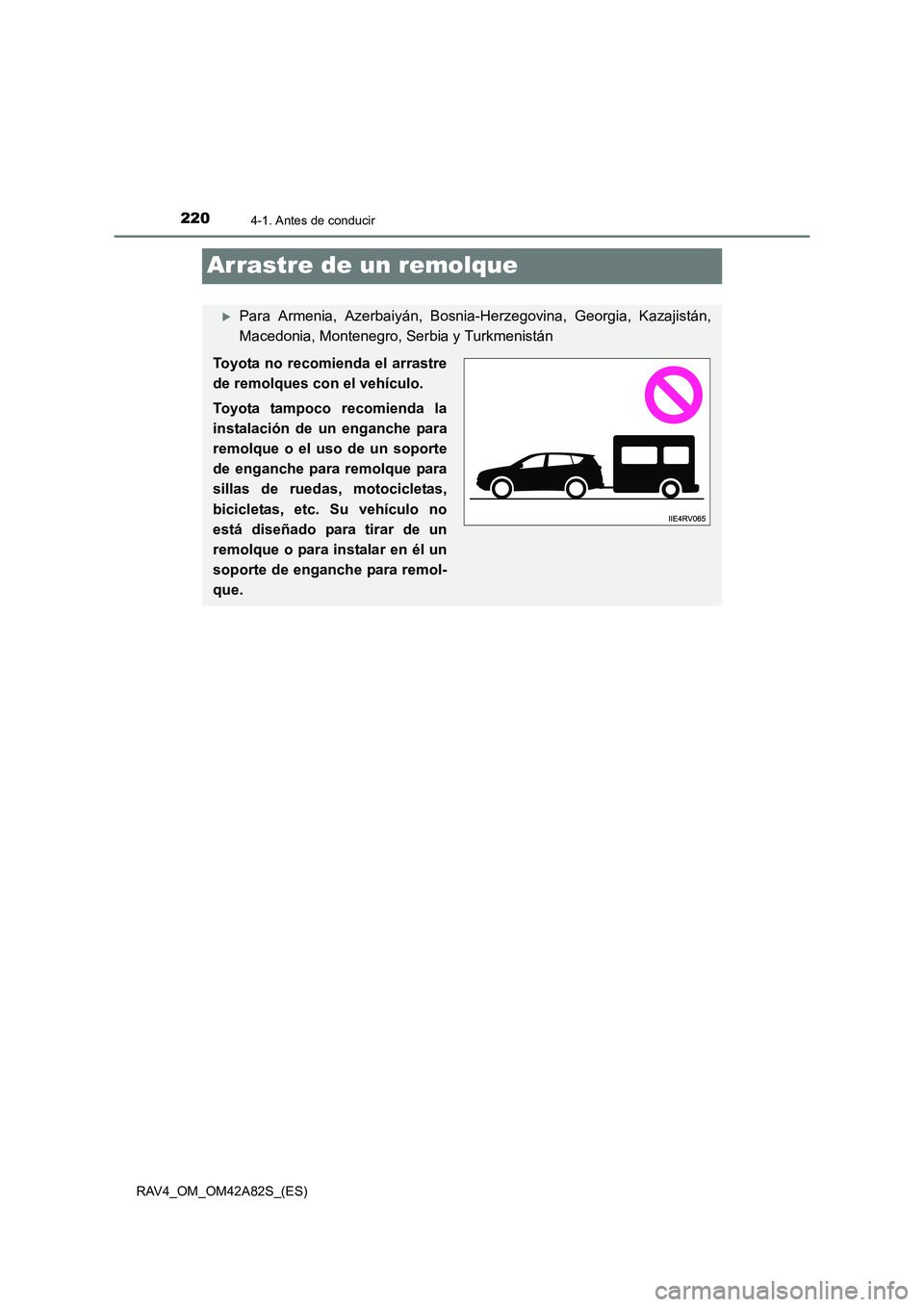 220 4-1. Antes de conducir

Arrastre de un remolque

▶ Para Armenia, Azerbaiyán, Bosnia-Herzegovina, Georgia, Kazajistán, Macedonia, Montenegro, Serbia y Turkmenistán

Toyota no recomienda el arrastre de remolques con el vehículo.

Toyota tampoco recomienda la instalación de un enganche para remolque o el uso de un soporte de enganche para remolque para sillas de ruedas, motocicletas, bicicletas, etc. Su vehículo no está diseñado para tirar de un remolque o para instalar en él un soporte de enganche para remolque.

IIE4RV065

RAV4_OM_OM42A82S_(ES)

carmanualsonline.info